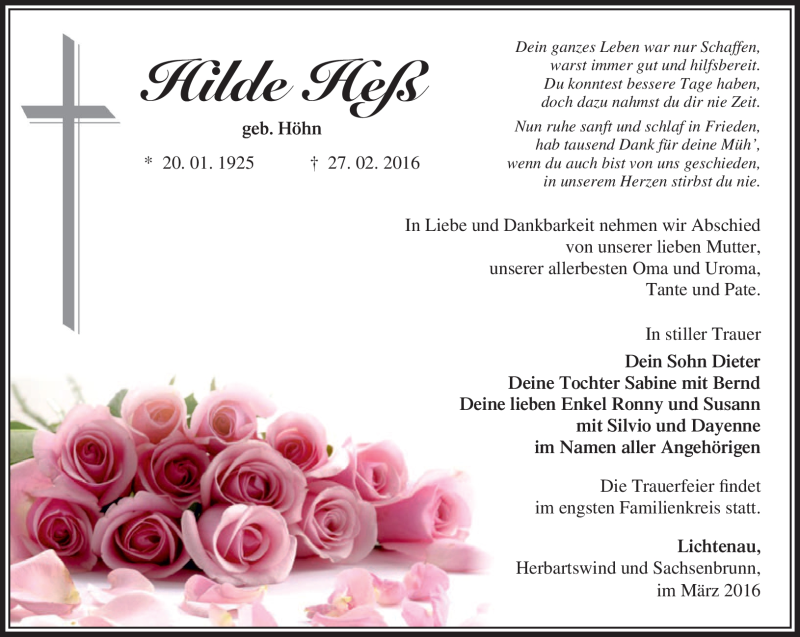 Hilde Heß

geb. Höhn

* 20. 01. 1925 † 27. 02. 2016

Dein ganzes Leben war nur Schaffen,
warst immer gut und hilfsbereit.
Du konntest bessere Tage haben,
doch dazu nahmst du dir nie Zeit.

Nun ruhe sanft und schlaf in Frieden,
hab tausend Dank für deine Müh',
wenn du auch bist von uns geschieden,
in unserem Herzen stirbst du nie.

In Liebe und Dankbarkeit nehmen wir Abschied
von unserer lieben Mutter,
unserer allerbesten Oma und Uroma,
Tante und Pate.

In stiller Trauer

Dein Sohn Dieter
Deine Tochter Sabine mit Bernd
Deine lieben Enkel Ronny und Susann
mit Silvio und Dayenne
im Namen aller Angehörigen

Die Trauerfeier findet
im engsten Familienkreis statt.

Lichtenau,
Herbartswind und Sachsenbrunn,
im März 2016